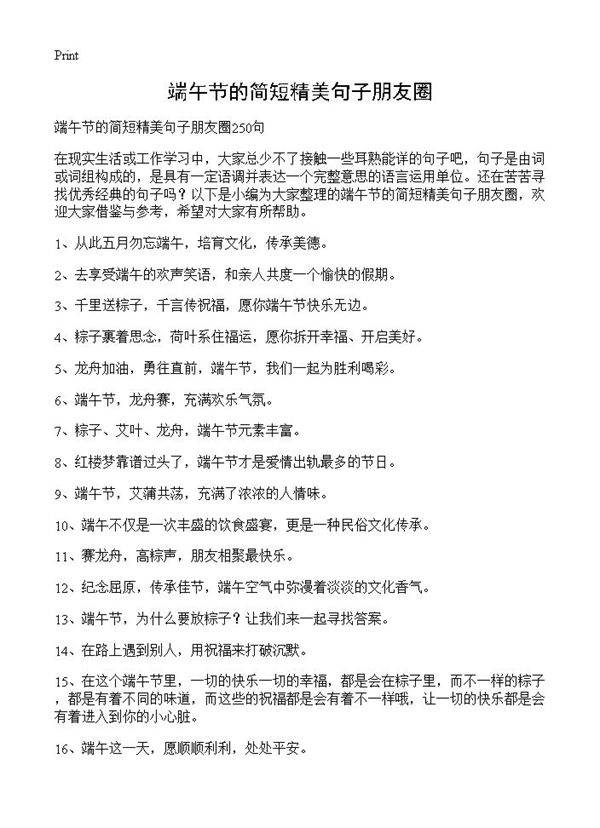 Print

端午节的简短精美句子朋友圈

端午节的简短精美句子朋友圈250句

在现实生活或工作学习中，大家总少不了接触一些耳熟能详的句子吧，句子是由词或词组构成的，是具有一定语调并表达一个完整意思的语言运用单位。还在苦苦寻找优秀经典的句子吗？以下是小编为大家整理的端午节的简短精美句子朋友圈，欢迎大家借鉴与参考，希望对大家有所帮助。

1、从此五月勿忘端午，培育文化，传承美德。

2、去享受端午的欢声笑语，和亲人共度一个愉快的假期。

3、千里送粽子，千言传祝福，愿你端午节快乐无边。

4、粽子裹着思念，荷叶系住福运，愿你拆开幸福、开启美好。

5、龙舟加油，勇往直前，端午节，我们一起为胜利喝彩。

6、端午节，龙舟赛，充满欢乐气氛。

7、粽子、艾叶、龙舟，端午节元素丰富。

8、红楼梦靠谱过头了，端午节才是爱情出轨最多的节日。

9、端午节，艾蒲共荡，充满了浓浓的人情味。

10、端午不仅是一次丰盛的饮食盛宴，更是一种民俗文化传承。

11、赛龙舟，高粽声，朋友相聚最快乐。

12、纪念屈原，传承佳节，端午空气中弥漫着淡淡的文化香气。

13、端午节，为什么要放粽子？让我们来一起寻找答案。

14、在路上遇到别人，用祝福来打破沉默。

15、在这个端午节里，一切的快乐一切的幸福，都是会在粽子里，而不一样的粽子，都是有着不同的味道，而这些的祝福都是会有着不一样哦，让一切的快乐都是会有着进入到你的小心脏。

16、端午这一天，愿顺顺利利，处处平安。